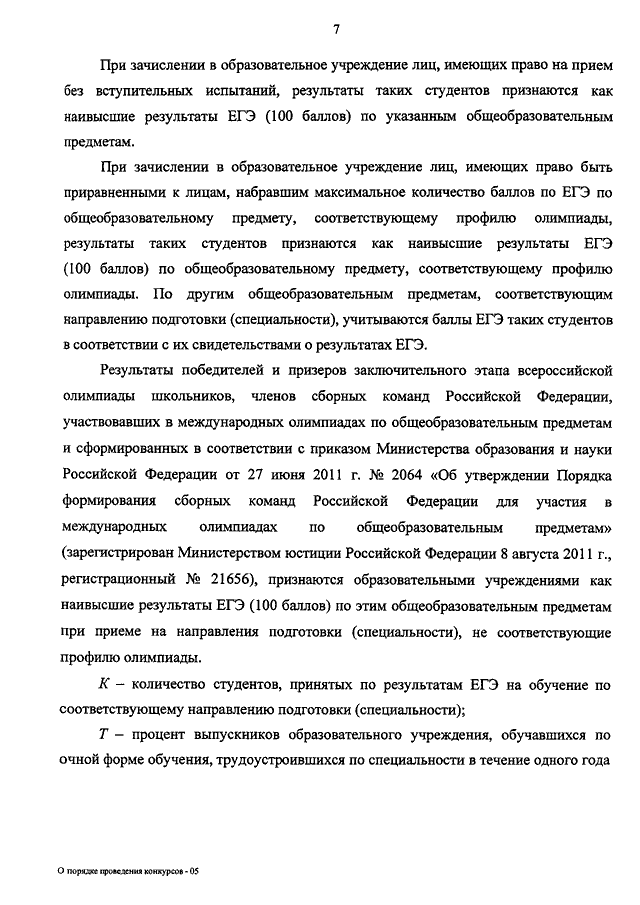 7

При зачислении в образовательное учреждение лиц, имеющих право на прием без вступительных испытаний, результаты таких студентов признаются как наивысшие результаты ЕГЭ (100 баллов) по указанным общеобразовательным предметам.

При зачислении в образовательное учреждение лиц, имеющих право быть приравненными к лицам, набравшим максимальное количество баллов по ЕГЭ по общеобразовательному предмету, соответствующему профилю олимпиады, результаты таких студентов признаются как наивысшие результаты ЕГЭ (100 баллов) по общеобразовательному предмету, соответствующему профилю олимпиады. По другим общеобразовательным предметам, соответствующим направлению подготовки (специальности), учитываются баллы ЕГЭ таких студентов в соответствии с их свидетельствами о результатах ЕГЭ.

Результаты победителей и призеров заключительного этапа всероссийской олимпиады школьников, членов сборных команд Российской Федерации, участвовавших в международных олимпиадах по общеобразовательным предметам и сформированных в соответствии с приказом Министерства образования и науки Российской Федерации от 27 июня 2011 г. № 2064 «Об утверждении Порядка формирования сборных команд Российской Федерации для участия в международных олимпиадах по общеобразовательным предметам» (зарегистрирован Министерством юстиции Российской Федерации 8 августа 2011 г., регистрационный № 21656), признаются образовательными учреждениями как наивысшие результаты ЕГЭ (100 баллов) по этим общеобразовательным предметам при приеме на направления подготовки (специальности), не соответствующие профилю олимпиады.

$K$ – количество студентов, принятых по результатам ЕГЭ на обучение по соответствующему направлению подготовки (специальности);

$T$ – процент выпускников образовательного учреждения, обучавшихся по очной форме обучения, трудоустроившихся по специальности в течение одного года

О порядке проведения конкурсов - 05